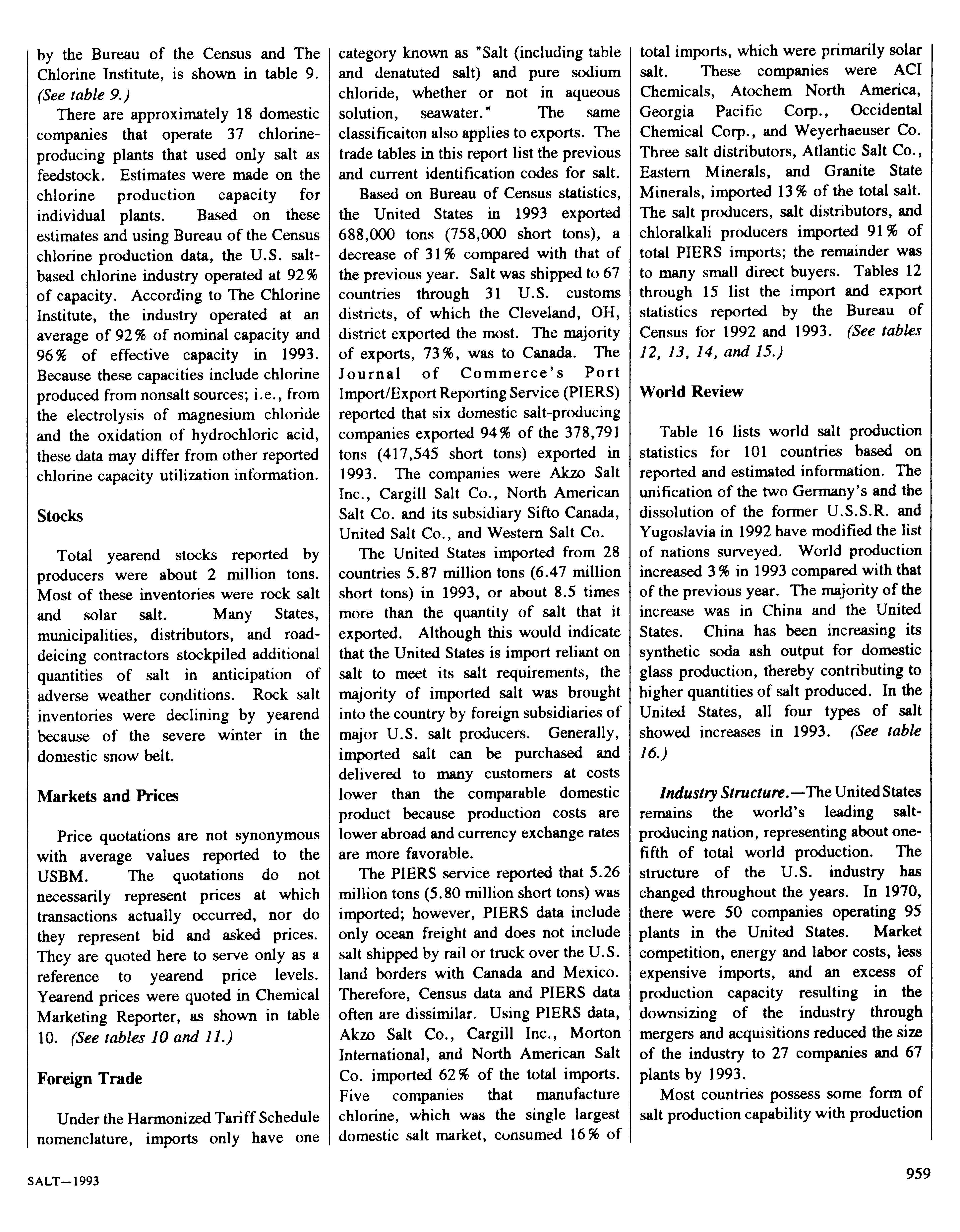 by the Bureau of the Census and The Chlorine Institute, is shown in table 9. (See table 9.)

There are approximately 18 domestic companies that operate 37 chlorine-producing plants that used only salt as feedstock. Estimates were made on the chlorine production capacity for individual plants. Based on these estimates and using Bureau of the Census chlorine production data, the U.S. salt-based chlorine industry operated at 92% of capacity. According to The Chlorine Institute, the industry operated at an average of 92% of nominal capacity and 96% of effective capacity in 1993. Because these capacities include chlorine produced from nonsalt sources; i.e., from the electrolysis of magnesium chloride and the oxidation of hydrochloric acid, these data may differ from other reported chlorine capacity utilization information.

Stocks

Total yearend stocks reported by producers were about 2 million tons. Most of these inventories were rock salt and solar salt. Many States, municipalities, distributors, and road-deicing contractors stockpiled additional quantities of salt in anticipation of adverse weather conditions. Rock salt inventories were declining by yearend because of the severe winter in the domestic snow belt.

Markets and Prices

Price quotations are not synonymous with average values reported to the USBM. The quotations do not necessarily represent prices at which transactions actually occurred, nor do they represent bid and asked prices. They are quoted here to serve only as a reference to yearend price levels. Yearend prices were quoted in Chemical Marketing Reporter, as shown in table 10. (See tables 10 and 11.)

Foreign Trade

Under the Harmonized Tariff Schedule nomenclature, imports only have one category known as "Salt (including table and denatuted salt) and pure sodium chloride, whether or not in aqueous solution, seawater." The same classificaiton also applies to exports. The trade tables in this report list the previous and current identification codes for salt.

Based on Bureau of Census statistics, the United States in 1993 exported 688,000 tons (758,000 short tons), a decrease of 31% compared with that of the previous year. Salt was shipped to 67 countries through 31 U.S. customs districts, of which the Cleveland, OH, district exported the most. The majority of exports, 73%, was to Canada. The Journal of Commerce's Port Import/Export Reporting Service (PIERS) reported that six domestic salt-producing companies exported 94% of the 378,791 tons (417,545 short tons) exported in 1993. The companies were Akzo Salt Inc., Cargill Salt Co., North American Salt Co. and its subsidiary Sifto Canada, United Salt Co., and Western Salt Co.

The United States imported from 28 countries 5.87 million tons (6.47 million short tons) in 1993, or about 8.5 times more than the quantity of salt that it exported. Although this would indicate that the United States is import reliant on salt to meet its salt requirements, the majority of imported salt was brought into the country by foreign subsidiaries of major U.S. salt producers. Generally, imported salt can be purchased and delivered to many customers at costs lower than the comparable domestic product because production costs are lower abroad and currency exchange rates are more favorable.

The PIERS service reported that 5.26 million tons (5.80 million short tons) was imported; however, PIERS data include only ocean freight and does not include salt shipped by rail or truck over the U.S. land borders with Canada and Mexico. Therefore, Census data and PIERS data often are dissimilar. Using PIERS data, Akzo Salt Co., Cargill Inc., Morton International, and North American Salt Co. imported 62% of the total imports. Five companies that manufacture chlorine, which was the single largest domestic salt market, consumed 16% of total imports, which were primarily solar salt. These companies were ACI Chemicals, Atochem North America, Georgia Pacific Corp., Occidental Chemical Corp., and Weyerhaeuser Co. Three salt distributors, Atlantic Salt Co., Eastern Minerals, and Granite State Minerals, imported 13% of the total salt. The salt producers, salt distributors, and chloralkali producers imported 91% of total PIERS imports; the remainder was to many small direct buyers. Tables 12 through 15 list the import and export statistics reported by the Bureau of Census for 1992 and 1993. (See tables 12, 13, 14, and 15.)

World Review

Table 16 lists world salt production statistics for 101 countries based on reported and estimated information. The unification of the two Germany's and the dissolution of the former U.S.S.R. and Yugoslavia in 1992 have modified the list of nations surveyed. World production increased 3% in 1993 compared with that of the previous year. The majority of the increase was in China and the United States. China has been increasing its synthetic soda ash output for domestic glass production, thereby contributing to higher quantities of salt produced. In the United States, all four types of salt showed increases in 1993. (See table 16.)

Industry Structure.—The United States remains the world's leading salt-producing nation, representing about one-fifth of total world production. The structure of the U.S. industry has changed throughout the years. In 1970, there were 50 companies operating 95 plants in the United States. Market competition, energy and labor costs, less expensive imports, and an excess of production capacity resulting in the downsizing of the industry through mergers and acquisitions reduced the size of the industry to 27 companies and 67 plants by 1993.

Most countries possess some form of salt production capability with production

SALT—1993

959